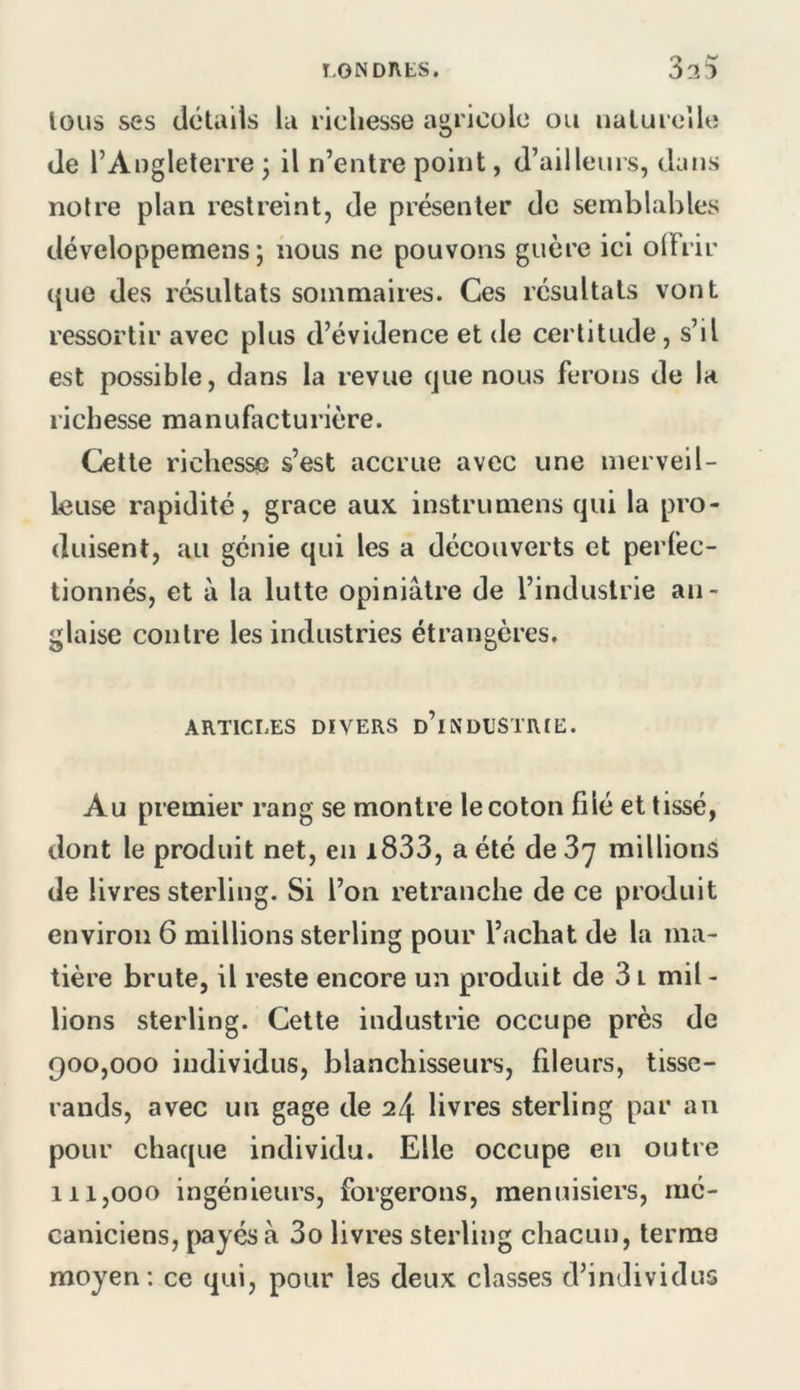 LONDRES. 325

tous ses détails la richesse agricole ou naturelle de l'Angleterre ; il n'entre point, d'ailleurs, dans notre plan restreint, de présenter de semblables développemens ; nous ne pouvons guère ici offrir que des résultats sommaires. Ces résultats vont ressortir avec plus d'évidence et de certitude, s'il est possible, dans la revue que nous ferons de la richesse manufacturière.

Cette richesse s'est accrue avec une merveilleuse rapidité, grace aux instrumens qui la produisent, au génie qui les a découverts et perfectionnés, et à la lutte opiniâtre de l'industrie anglaise contre les industries étrangères.

ARTICLES DIVERS D'INDUSTRIE.

Au premier rang se montre le coton filé et tissé, dont le produit net, en 1833, a été de 37 millions de livres sterling. Si l'on retranche de ce produit environ 6 millions sterling pour l'achat de la matière brute, il reste encore un produit de 31 millions sterling. Cette industrie occupe près de 900,000 individus, blanchisseurs, fileurs, tisserands, avec un gage de 24 livres sterling par an pour chaque individu. Elle occupe en outre 111,000 ingénieurs, forgerons, menuisiers, mécaniciens, payés à 30 livres sterling chacun, terme moyen : ce qui, pour les deux classes d'individus